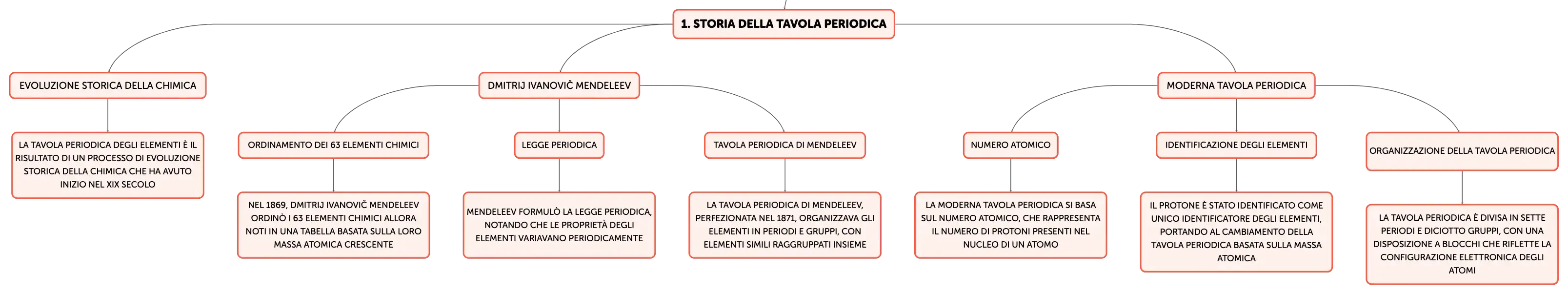 1. STORIA DELLA TAVOLA PERIODICA

EVOLUZIONE STORICA DELLA CHIMICA

LA TAVOLA PERIODICA DEGLI ELEMENTI È IL RISULTATO DI UN PROCESSO DI EVOLUZIONE STORICA DELLA CHIMICA CHE HA AVUTO INIZIO NEL XIX SECOLO

DMITRIJ IVANOVIČ MENDELEEV

ORDINAMENTO DEI 63 ELEMENTI CHIMICI

NEL 1869, DMITRIJ IVANOVIČ MENDELEEV ORDINÒ I 63 ELEMENTI CHIMICI ALLORA NOTI IN UNA TABELLA BASATA SULLA LORO MASSA ATOMICA CRESCENTE

LEGGE PERIODICA

MENDELEEV FORMULÒ LA LEGGE PERIODICA, NOTANDO CHE LE PROPRIETÀ DEGLI ELEMENTI VARIAVANO PERIODICAMENTE

TAVOLA PERIODICA DI MENDELEEV

LA TAVOLA PERIODICA DI MENDELEEV, PERFEZIONATA NEL 1871, ORGANIZZAVA GLI ELEMENTI IN PERIODI E GRUPPI, CON ELEMENTI SIMILI RAGGRUPPATI INSIEME

MODERNA TAVOLA PERIODICA

NUMERO ATOMICO

LA MODERNA TAVOLA PERIODICA SI BASA SUL NUMERO ATOMICO, CHE RAPPRESENTA IL NUMERO DI PROTONI PRESENTI NEL NUCLEO DI UN ATOMO

IDENTIFICAZIONE DEGLI ELEMENTI

IL PROTONE È STATO IDENTIFICATO COME UNICO IDENTIFICATORE DEGLI ELEMENTI, PORTANDO AL CAMBIAMENTO DELLA TAVOLA PERIODICA BASATA SULLA MASSA ATOMICA

ORGANIZZAZIONE DELLA TAVOLA PERIODICA

LA TAVOLA PERIODICA È DIVISA IN SETTE PERIODI E DICIOTTO GRUPPI, CON UNA DISPOSIZIONE A BLOCCHI CHE RIFLETTE LA CONFIGURAZIONE ELETTRONICA DEGLI ATOMI